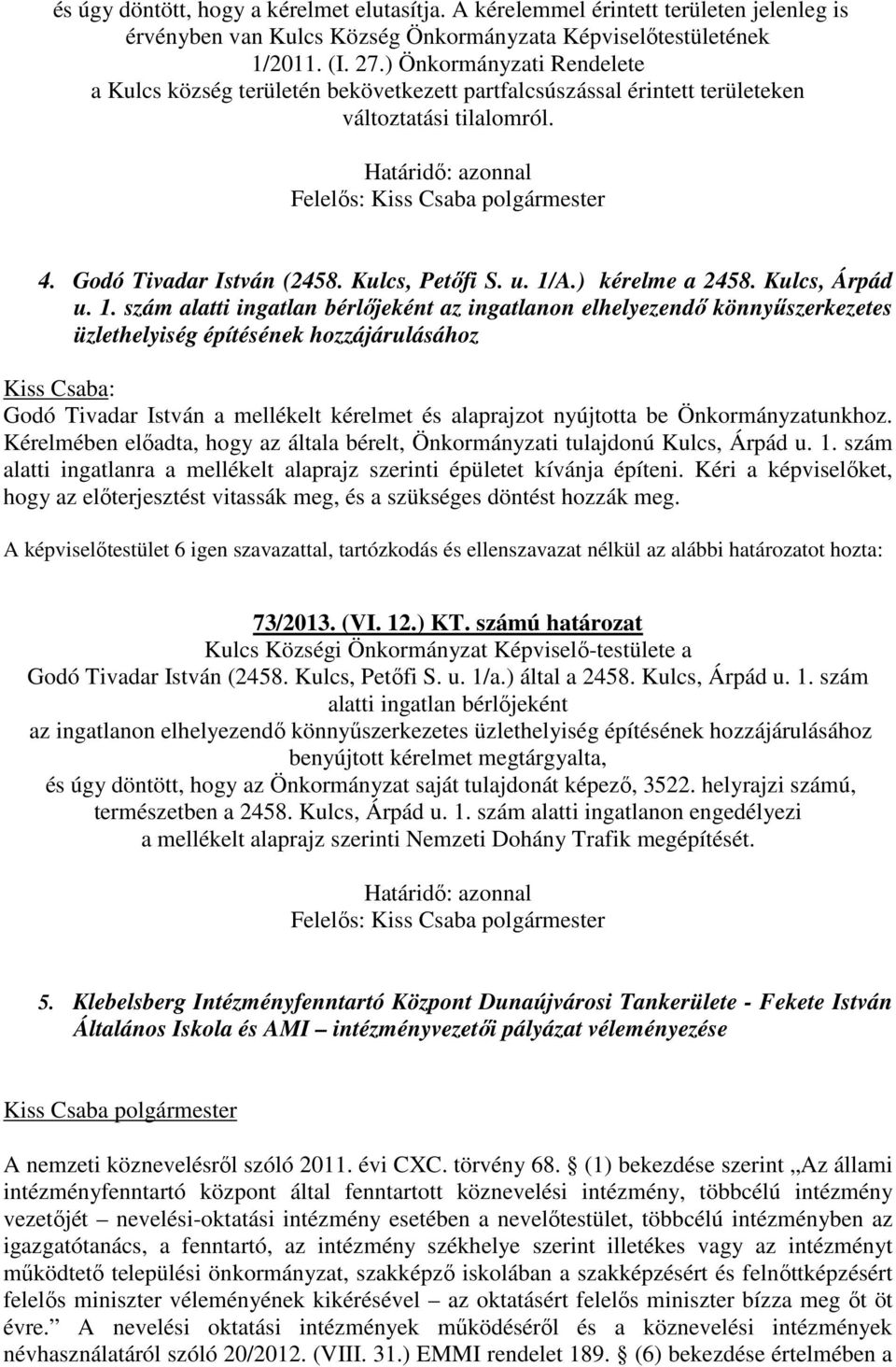 és úgy döntött, hogy a kérelmet elutasítja. A kérelemmel érintett területen jelenleg is érvényben van Kulcs Község Önkormányzata Képviselőtestületének 1/2011. (I. 27.) Önkormányzati Rendelete a Kulcs község területén bekövetkezett partfalcsúszással érintett területeken változtatási tilalomról.

Határidő: azonnal
Felelős: Kiss Csaba polgármester

4. Godó Tivadar István (2458. Kulcs, Petőfi S. u. 1/A.) kérelme a 2458. Kulcs, Árpád u. 1. szám alatti ingatlan bérlőjeként az ingatlanon elhelyezendő könnyűszerkezetes üzlethelyiség építésének hozzájárulásához

Kiss Csaba:
Godó Tivadar István a mellékelt kérelmet és alaprajzot nyújtotta be Önkormányzatunkhoz. Kérelmében előadta, hogy az általa bérelt, Önkormányzati tulajdonú Kulcs, Árpád u. 1. szám alatti ingatlanra a mellékelt alaprajz szerinti épületet kívánja építeni. Kéri a képviselőket, hogy az előterjesztést vitassák meg, és a szükséges döntést hozzák meg.

A képviselőtestület 6 igen szavazattal, tartózkodás és ellenszavazat nélkül az alábbi határozatot hozta:

73/2013. (VI. 12.) KT. számú határozat
Kulcs Községi Önkormányzat Képviselő-testülete a Godó Tivadar István (2458. Kulcs, Petőfi S. u. 1/a.) által a 2458. Kulcs, Árpád u. 1. szám alatti ingatlan bérlőjeként az ingatlanon elhelyezendő könnyűszerkezetes üzlethelyiség építésének hozzájárulásához benyújtott kérelmet megtárgyalta, és úgy döntött, hogy az Önkormányzat saját tulajdonát képező, 3522. helyrajzi számú, természetben a 2458. Kulcs, Árpád u. 1. szám alatti ingatlanon engedélyezi a mellékelt alaprajz szerinti Nemzeti Dohány Trafik megépítését.

Határidő: azonnal
Felelős: Kiss Csaba polgármester

5. Klebelsberg Intézményfenntartó Központ Dunaújvárosi Tankerülete - Fekete István Általános Iskola és AMI – intézményvezetői pályázat véleményezése

Kiss Csaba polgármester

A nemzeti köznevelésről szóló 2011. évi CXC. törvény 68. (1) bekezdése szerint „Az állami intézményfenntartó központ által fenntartott köznevelési intézmény, többcélú intézmény vezetőjét – nevelési-oktatási intézmény esetében a nevelőtestület, többcélú intézményben az igazgatótanács, a fenntartó, az intézmény székhelye szerint illetékes vagy az intézményt működtető települési önkormányzat, szakképző iskolában a szakképzésért és felnőttképzésért felelős miniszter véleményének kikérésével – az oktatásért felelős miniszter bízza meg őt öt évre.” A nevelési oktatási intézmények működéséről és a köznevelési intézmények névhasználatáról szóló 20/2012. (VIII. 31.) EMMI rendelet 189. (6) bekezdése értelmében a